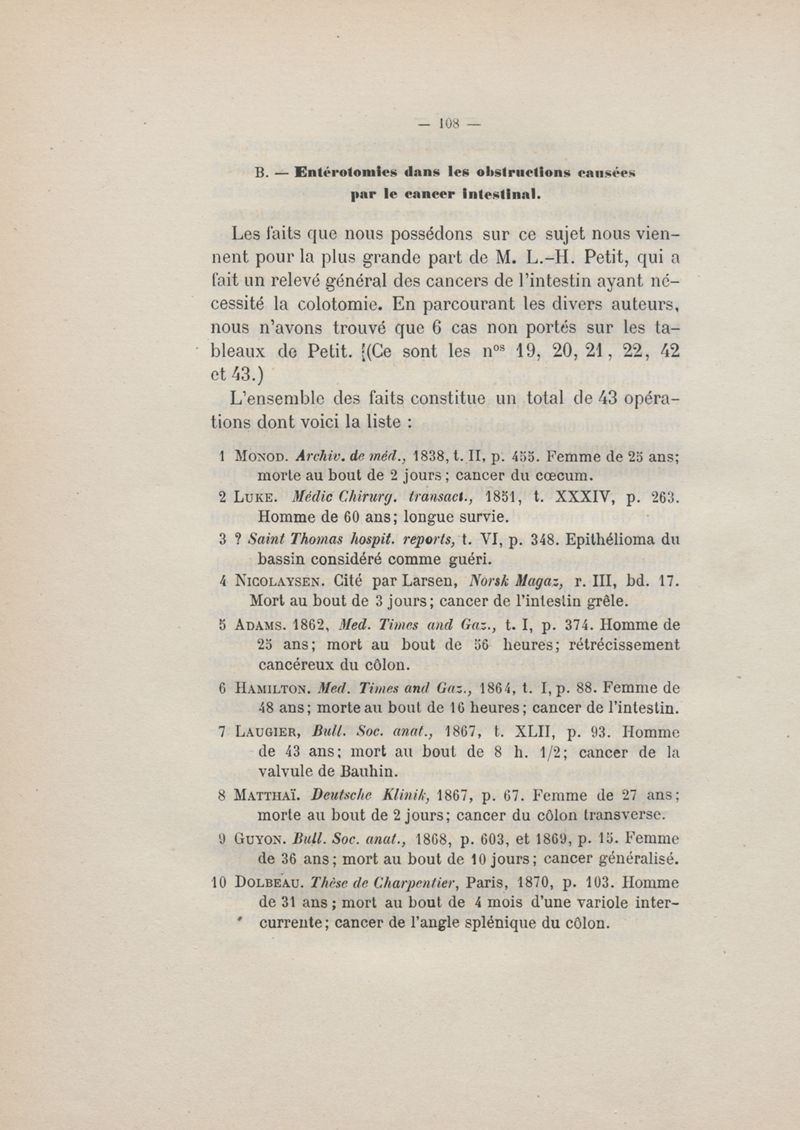 — 108 —

B. — Entérotomies dans les obstructions causées par le cancer intestinal.

Les faits que nous possédons sur ce sujet nous viennent pour la plus grande part de M. L.-H. Petit, qui a fait un relevé général des cancers de l'intestin ayant nécessité la colotomie. En parcourant les divers auteurs, nous n'avons trouvé que 6 cas non portés sur les tableaux de Petit. (Ce sont les n$^{os}$ 19, 20, 21, 22, 42 et 43.)

L'ensemble des faits constitue un total de 43 opérations dont voici la liste :

1 Monod. Archiv. de méd., 1838, t. II, p. 455. Femme de 25 ans; morte au bout de 2 jours; cancer du cœcum.

2 Luke. Médic Chirurg. transact., 1851, t. XXXIV, p. 263. Homme de 60 ans; longue survie.

3 ? Saint Thomas hospit. reports, t. VI, p. 348. Epithélioma du bassin considéré comme guéri.

4 Nicolaysen. Cité par Larsen, Norsk Magaz, r. III, bd. 17. Mort au bout de 3 jours; cancer de l'intestin grêle.

5 Adams. 1862, Med. Times and Gaz., t. I, p. 374. Homme de 25 ans; mort au bout de 56 heures; rétrécissement cancéreux du côlon.

6 Hamilton. Med. Times and Gaz., 1864, t. I, p. 88. Femme de 48 ans; morte au bout de 16 heures; cancer de l'intestin.

7 Laugier, Bull. Soc. anat., 1867, t. XLII, p. 93. Homme de 43 ans; mort au bout de 8 h. 1/2; cancer de la valvule de Bauhin.

8 Matthaï. Deutsche Klinik, 1867, p. 67. Femme de 27 ans; morte au bout de 2 jours; cancer du côlon transverse.

9 Guyon. Bull. Soc. anat., 1868, p. 603, et 1869, p. 15. Femme de 36 ans; mort au bout de 10 jours; cancer généralisé.

10 Dolbeau. Thèse de Charpentier, Paris, 1870, p. 103. Homme de 31 ans; mort au bout de 4 mois d'une variole intercurrente; cancer de l'angle splénique du côlon.